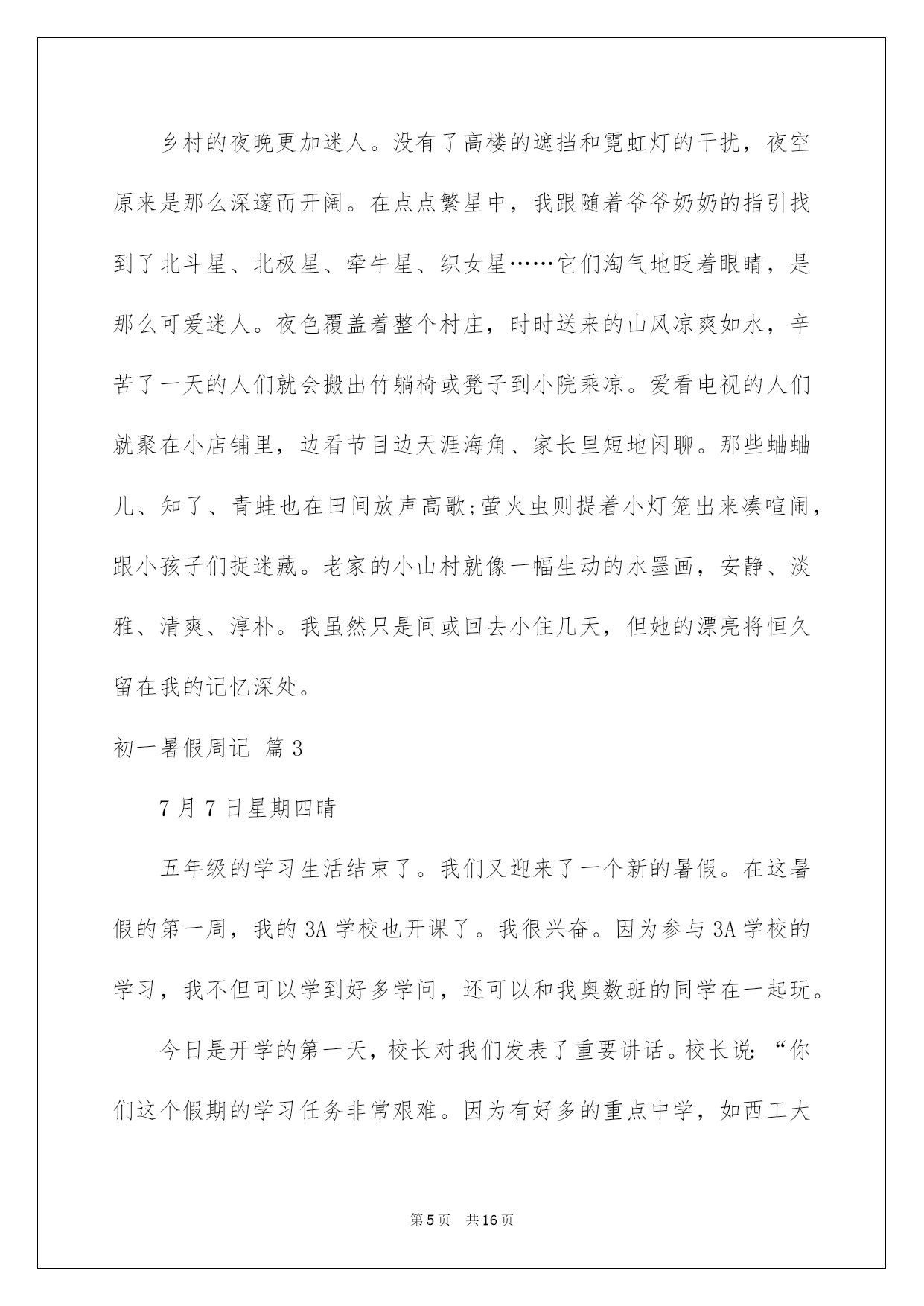 乡村的夜晚更加迷人。没有了高楼的遮挡和霓虹灯的干扰，夜空原来是那么深邃而开阔。在点点繁星中，我跟随着爷爷奶奶的指引找到了北斗星、北极星、牵牛星、织女星……它们淘气地眨着眼睛，是那么可爱迷人。夜色覆盖着整个村庄，时时送来的山风凉爽如水，辛苦了一天的人们就会搬出竹躺椅或凳子到小院乘凉。爱看电视的人们就聚在小店铺里，边看节目边天涯海角、家长里短地闲聊。那些蛐蛐儿、知了、青蛙也在田间放声高歌;萤火虫则提着小灯笼出来凑喧闹，跟小孩子们捉迷藏。老家的小山村就像一幅生动的水墨画，安静、淡雅、清爽、淳朴。我虽然只是间或回去小住几天，但她的漂亮将恒久留在我的记忆深处。

初一暑假周记 篇3

7月7日星期四晴

五年级的学习生活结束了。我们又迎来了一个新的暑假。在这暑假的第一周，我的3A学校也开课了。我很兴奋。因为参与3A学校的学习，我不但可以学到好多学问，还可以和我奥数班的同学在一起玩。

今日是开学的第一天，校长对我们发表了重要讲话。校长说：“你们这个假期的学习任务非常艰难。因为有好多的重点中学，如西工大

第5页 共16页